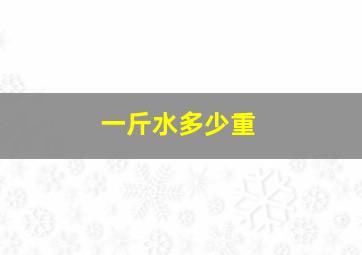 一斤水多少重